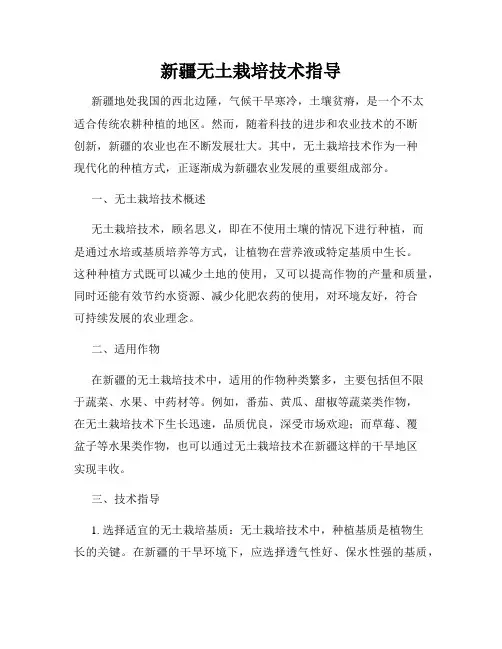 新疆无土栽培技术指导

新疆地处我国的西北边陲，气候干旱寒冷，土壤贫瘠，是一个不太适合传统农耕种植的地区。然而，随着科技的进步和农业技术的不断创新，新疆的农业也在不断发展壮大。其中，无土栽培技术作为一种现代化的种植方式，正逐渐成为新疆农业发展的重要组成部分。

一、无土栽培技术概述

无土栽培技术，顾名思义，即在不使用土壤的情况下进行种植，而是通过水培或基质培养等方式，让植物在营养液或特定基质中生长。这种种植方式既可以减少土地的使用，又可以提高作物的产量和质量，同时还能有效节约水资源、减少化肥农药的使用，对环境友好，符合可持续发展的农业理念。

二、适用作物

在新疆的无土栽培技术中，适用的作物种类繁多，主要包括但不限于蔬菜、水果、中药材等。例如，番茄、黄瓜、甜椒等蔬菜类作物，在无土栽培技术下生长迅速，品质优良，深受市场欢迎；而草莓、覆盆子等水果类作物，也可以通过无土栽培技术在新疆这样的干旱地区实现丰收。

三、技术指导

1. 选择适宜的无土栽培基质：无土栽培技术中，种植基质是植物生长的关键。在新疆的干旱环境下，应选择透气性好、保水性强的基质，